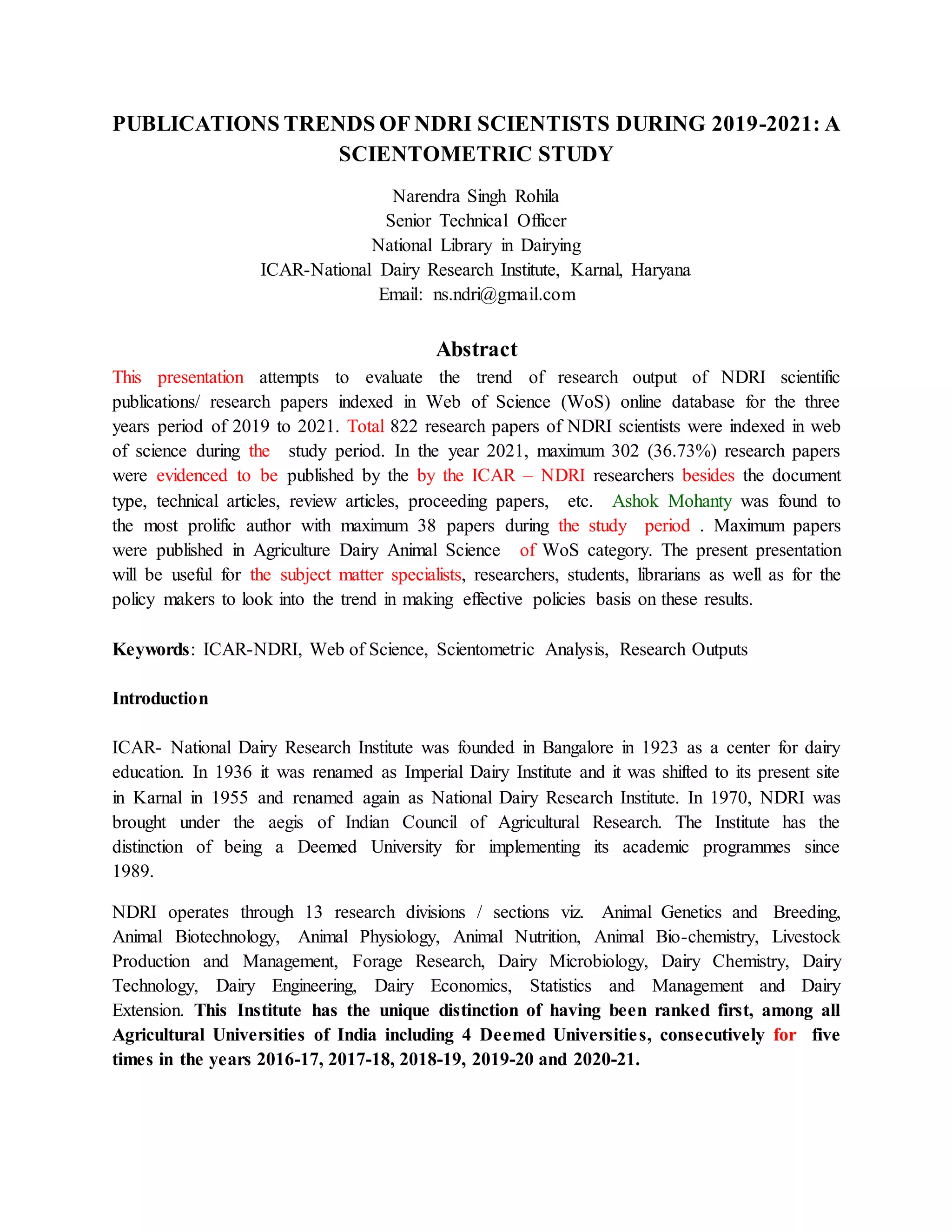 PUBLICATIONS TRENDS OF NDRI SCIENTISTS DURING 2019-2021: A SCIENTOMETRIC STUDY

Narendra Singh Rohila
Senior Technical Officer
National Library in Dairying
ICAR-National Dairy Research Institute, Karnal, Haryana
Email: ns.ndri@gmail.com

Abstract

This presentation attempts to evaluate the trend of research output of NDRI scientific publications/ research papers indexed in Web of Science (WoS) online database for the three years period of 2019 to 2021. Total 822 research papers of NDRI scientists were indexed in web of science during the study period. In the year 2021, maximum 302 (36.73%) research papers were evidenced to be published by the by the ICAR – NDRI researchers besides the document type, technical articles, review articles, proceeding papers, etc. Ashok Mohanty was found to the most prolific author with maximum 38 papers during the study period . Maximum papers were published in Agriculture Dairy Animal Science of WoS category. The present presentation will be useful for the subject matter specialists, researchers, students, librarians as well as for the policy makers to look into the trend in making effective policies basis on these results.

Keywords: ICAR-NDRI, Web of Science, Scientometric Analysis, Research Outputs

Introduction

ICAR- National Dairy Research Institute was founded in Bangalore in 1923 as a center for dairy education. In 1936 it was renamed as Imperial Dairy Institute and it was shifted to its present site in Karnal in 1955 and renamed again as National Dairy Research Institute. In 1970, NDRI was brought under the aegis of Indian Council of Agricultural Research. The Institute has the distinction of being a Deemed University for implementing its academic programmes since 1989.

NDRI operates through 13 research divisions / sections viz. Animal Genetics and Breeding, Animal Biotechnology, Animal Physiology, Animal Nutrition, Animal Bio-chemistry, Livestock Production and Management, Forage Research, Dairy Microbiology, Dairy Chemistry, Dairy Technology, Dairy Engineering, Dairy Economics, Statistics and Management and Dairy Extension. This Institute has the unique distinction of having been ranked first, among all Agricultural Universities of India including 4 Deemed Universities, consecutively for five times in the years 2016-17, 2017-18, 2018-19, 2019-20 and 2020-21.